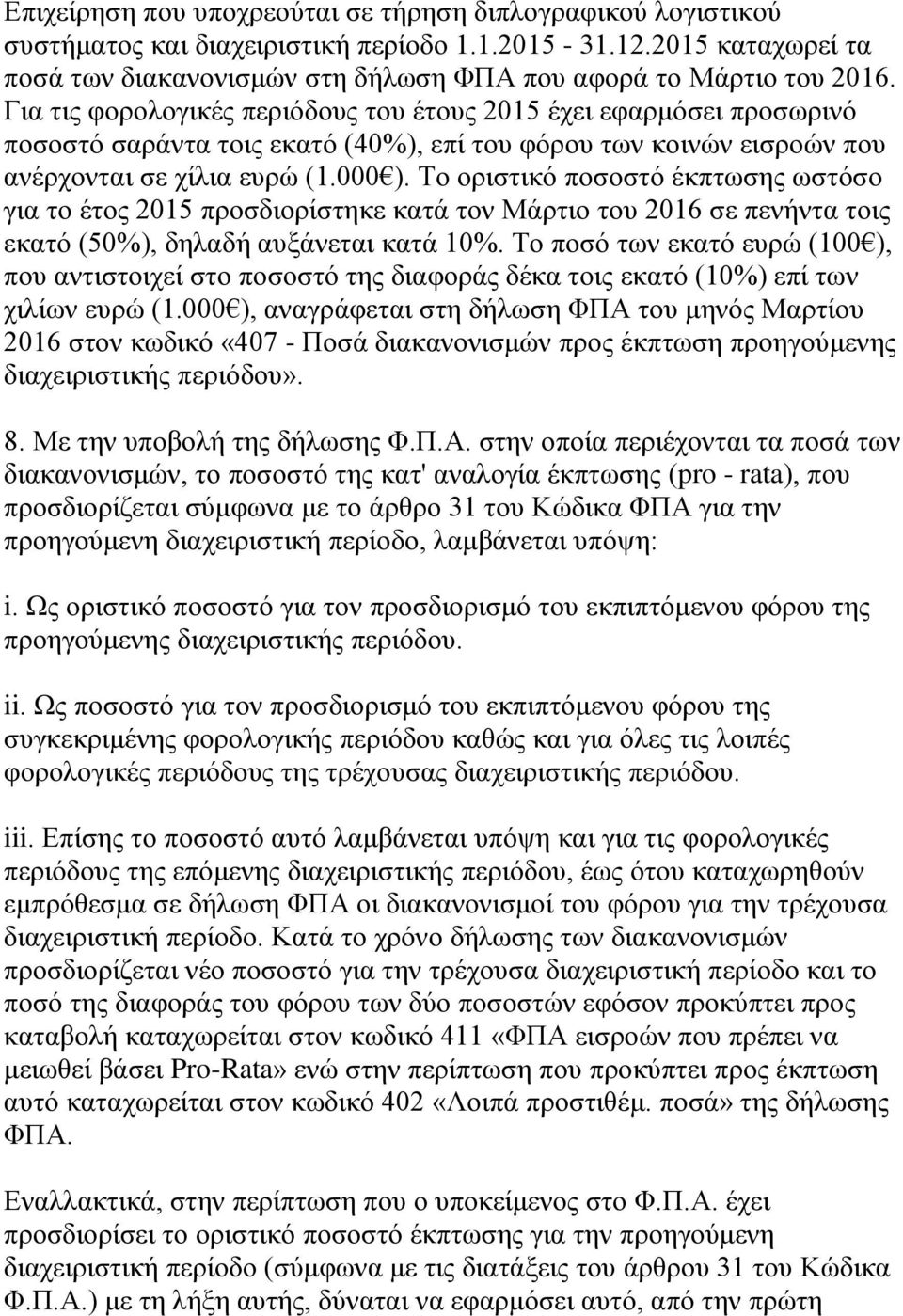 Επιχείρηση που υποχρεούται σε τήρηση διπλογραφικού λογιστικού συστήματος και διαχειριστική περίοδο 1.1.2015 - 31.12.2015 καταχωρεί τα ποσά των διακανονισμών στη δήλωση ΦΠΑ που αφορά το Μάρτιο του 2016. Για τις φορολογικές περιόδους του έτους 2015 έχει εφαρμόσει προσωρινό ποσοστό σαράντα τοις εκατό (40%), επί του φόρου των κοινών εισροών που ανέρχονται σε χίλια ευρώ (1.000€). Το οριστικό ποσοστό έκπτωσης ωστόσο για το έτος 2015 προσδιορίστηκε κατά τον Μάρτιο του 2016 σε πενήντα τοις εκατό (50%), δηλαδή αυξάνεται κατά 10%. Το ποσό των εκατό ευρώ (100€), που αντιστοιχεί στο ποσοστό της διαφοράς δέκα τοις εκατό (10%) επί των χιλίων ευρώ (1.000€), αναγράφεται στη δήλωση ΦΠΑ του μηνός Μαρτίου 2016 στον κωδικό «407 - Ποσά διακανονισμών προς έκπτωση προηγούμενης διαχειριστικής περιόδου».

8. Με την υποβολή της δήλωσης Φ.Π.Α. στην οποία περιέχονται τα ποσά των διακανονισμών, το ποσοστό της κατ' αναλογία έκπτωσης (pro - rata), που προσδιορίζεται σύμφωνα με το άρθρο 31 του Κώδικα ΦΠΑ για την προηγούμενη διαχειριστική περίοδο, λαμβάνεται υπόψη:

i. Ως οριστικό ποσοστό για τον προσδιορισμό του εκπιπτόμενου φόρου της προηγούμενης διαχειριστικής περιόδου.

ii. Ως ποσοστό για τον προσδιορισμό του εκπιπτόμενου φόρου της συγκεκριμένης φορολογικής περιόδου καθώς και για όλες τις λοιπές φορολογικές περιόδους της τρέχουσας διαχειριστικής περιόδου.

iii. Επίσης το ποσοστό αυτό λαμβάνεται υπόψη και για τις φορολογικές περιόδους της επόμενης διαχειριστικής περιόδου, έως ότου καταχωρηθούν εμπρόθεσμα σε δήλωση ΦΠΑ οι διακανονισμοί του φόρου για την τρέχουσα διαχειριστική περίοδο. Κατά το χρόνο δήλωσης των διακανονισμών προσδιορίζεται νέο ποσοστό για την τρέχουσα διαχειριστική περίοδο και το ποσό της διαφοράς του φόρου των δύο ποσοστών εφόσον προκύπτει προς καταβολή καταχωρείται στον κωδικό 411 «ΦΠΑ εισροών που πρέπει να μειωθεί βάσει Pro-Rata» ενώ στην περίπτωση που προκύπτει προς έκπτωση αυτό καταχωρείται στον κωδικό 402 «Λοιπά προστιθέμ. ποσά» της δήλωσης ΦΠΑ.

Εναλλακτικά, στην περίπτωση που ο υποκείμενος στο Φ.Π.Α. έχει προσδιορίσει το οριστικό ποσοστό έκπτωσης για την προηγούμενη διαχειριστική περίοδο (σύμφωνα με τις διατάξεις του άρθρου 31 του Κώδικα Φ.Π.Α.) με τη λήξη αυτής, δύναται να εφαρμόσει αυτό, από την πρώτη